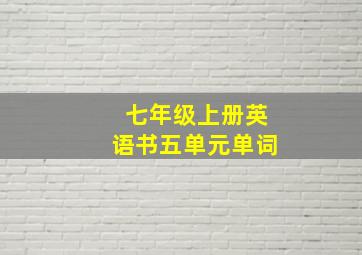 七年级上册英语书五单元单词